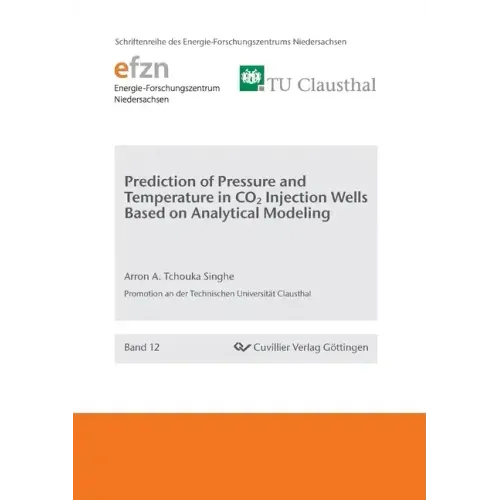 Schriftenreihe des Energie-Forschungszentrums Niedersachsen

efzn
Energie-Forschungszentrum
Niedersachsen

TU Clausthal

Prediction of Pressure and Temperature in $CO_2$ Injection Wells Based on Analytical Modeling

Arron A. Tchouka Singhe

Promotion an der Technischen Universität Clausthal

Band 12

Cuvillier Verlag Göttingen